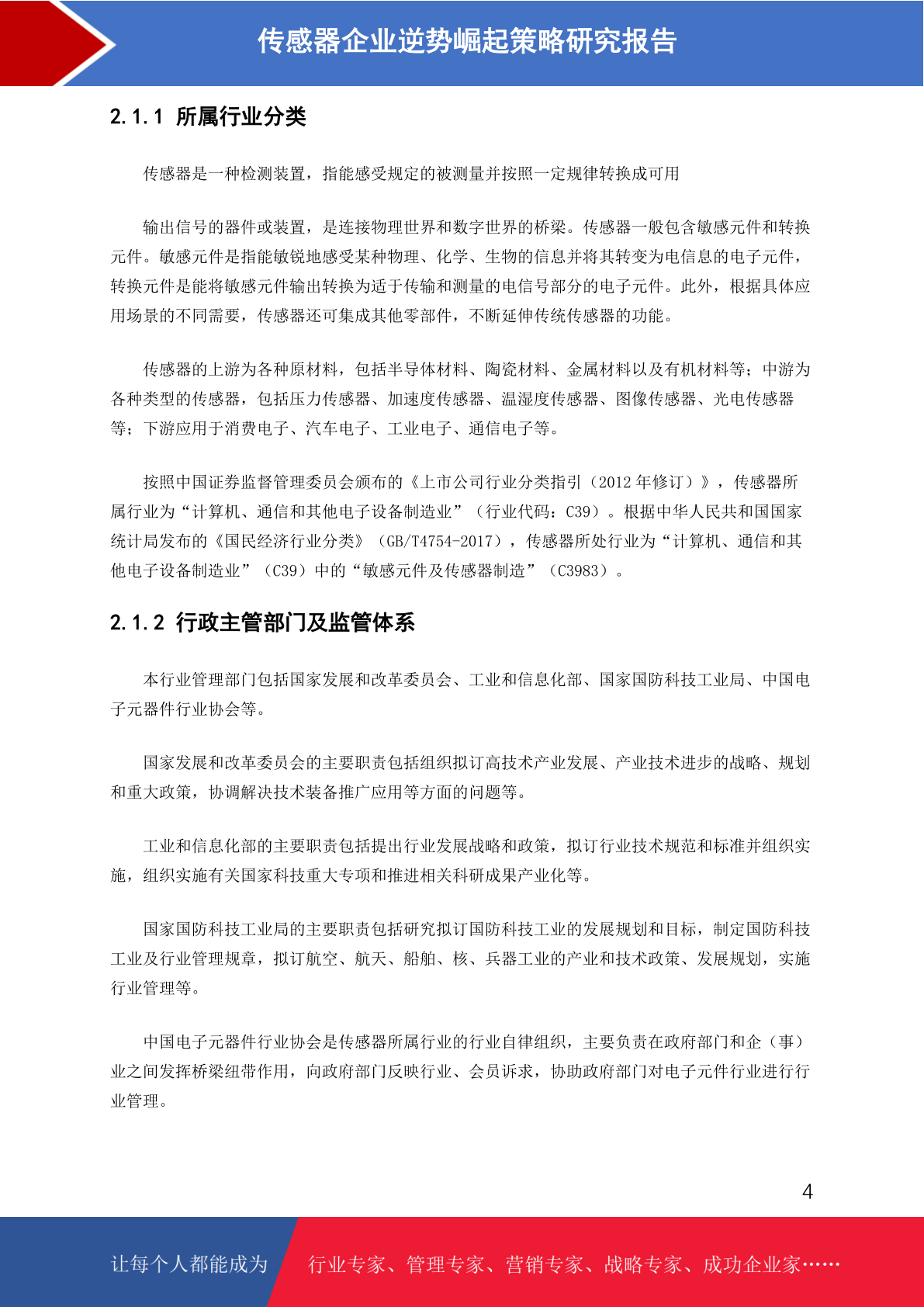 传感器企业逆势崛起策略研究报告

2.1.1 所属行业分类

传感器是一种检测装置，指能感受规定的被测量并按照一定规律转换成可用

输出信号的器件或装置，是连接物理世界和数字世界的桥梁。传感器一般包含敏感元件和转换元件。敏感元件是指能敏锐地感受某种物理、化学、生物的信息并将其转变为电信息的电子元件，转换元件是能将敏感元件输出转换为适于传输和测量的电信号部分的电子元件。此外，根据具体应用场景的不同需要，传感器还可集成其他零部件，不断延伸传统传感器的功能。

传感器的上游为各种原材料，包括半导体材料、陶瓷材料、金属材料以及有机材料等；中游为各种类型的传感器，包括压力传感器、加速度传感器、温湿度传感器、图像传感器、光电传感器等；下游应用于消费电子、汽车电子、工业电子、通信电子等。

按照中国证券监督管理委员会颁布的《上市公司行业分类指引（2012 年修订）》，传感器所属行业为“计算机、通信和其他电子设备制造业”（行业代码：C39）。根据中华人民共和国国家统计局发布的《国民经济行业分类》（GB/T4754-2017），传感器所处行业为“计算机、通信和其他电子设备制造业”（C39）中的“敏感元件及传感器制造”（C3983）。

2.1.2 行政主管部门及监管体系

本行业管理部门包括国家发展和改革委员会、工业和信息化部、国家国防科技工业局、中国电子元器件行业协会等。

国家发展和改革委员会的主要职责包括组织拟订高技术产业发展、产业技术进步的战略、规划和重大政策，协调解决技术装备推广应用等方面的问题等。

工业和信息化部的主要职责包括提出行业发展战略和政策，拟订行业技术规范和标准并组织实施，组织实施有关国家科技重大专项和推进相关科研成果产业化等。

国家国防科技工业局的主要职责包括研究拟订国防科技工业的发展规划和目标，制定国防科技工业及行业管理规章，拟订航空、航天、船舶、核、兵器工业的产业和技术政策、发展规划，实施行业管理等。

中国电子元器件行业协会是传感器所属行业的行业自律组织，主要负责在政府部门和企（事）业之间发挥桥梁纽带作用，向政府部门反映行业、会员诉求，协助政府部门对电子元件行业进行行业管理。

4

让每个人都能成为 行业专家、管理专家、营销专家、战略专家、成功企业家……